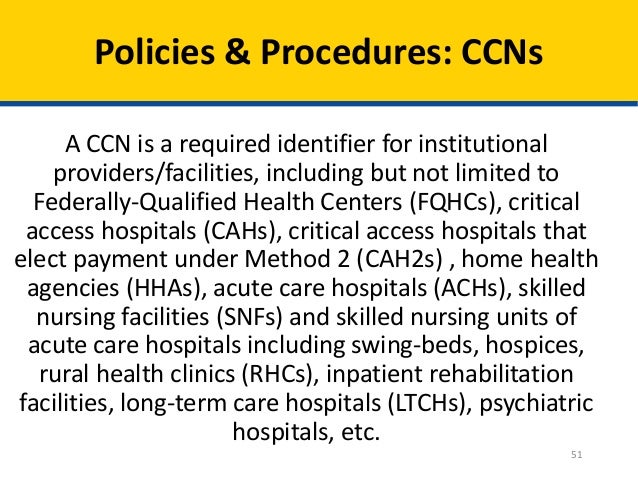 Policies & Procedures: CCNs

A CCN is a required identifier for institutional providers/facilities, including but not limited to Federally-Qualified Health Centers (FQHCs), critical access hospitals (CAHs), critical access hospitals that elect payment under Method 2 (CAH2s) , home health agencies (HHAs), acute care hospitals (ACHs), skilled nursing facilities (SNFs) and skilled nursing units of acute care hospitals including swing-beds, hospices, rural health clinics (RHCs), inpatient rehabilitation facilities, long-term care hospitals (LTCHs), psychiatric hospitals, etc.

51